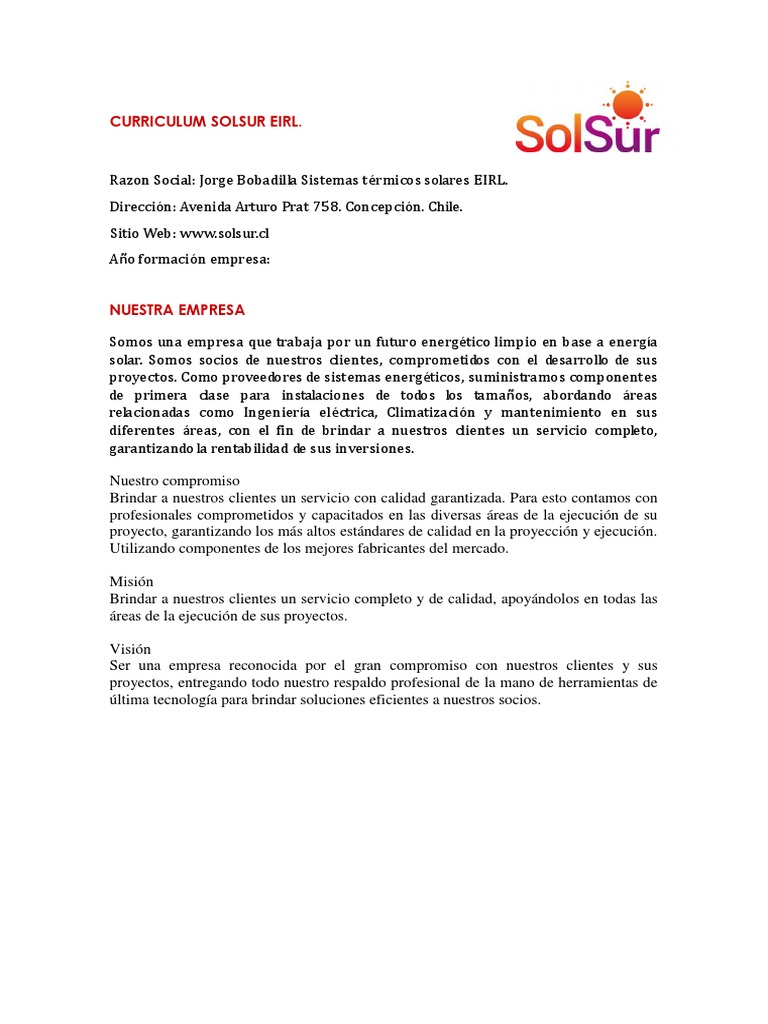 CURRICULUM SOLSUR EIRL.

SolSur

Razon Social: Jorge Bobadilla Sistemas térmicos solares EIRL.

Dirección: Avenida Arturo Prat 758. Concepción. Chile.

Sitio Web: www.solsur.cl

Año formación empresa:

NUESTRA EMPRESA

Somos una empresa que trabaja por un futuro energético limpio en base a energía solar. Somos socios de nuestros clientes, comprometidos con el desarrollo de sus proyectos. Como proveedores de sistemas energéticos, suministramos componentes de primera clase para instalaciones de todos los tamaños, abordando áreas relacionadas como Ingeniería eléctrica, Climatización y mantenimiento en sus diferentes áreas, con el fin de brindar a nuestros clientes un servicio completo, garantizando la rentabilidad de sus inversiones.

Nuestro compromiso
Brindar a nuestros clientes un servicio con calidad garantizada. Para esto contamos con profesionales comprometidos y capacitados en las diversas áreas de la ejecución de su proyecto, garantizando los más altos estándares de calidad en la proyección y ejecución. Utilizando componentes de los mejores fabricantes del mercado.

Misión
Brindar a nuestros clientes un servicio completo y de calidad, apoyándolos en todas las áreas de la ejecución de sus proyectos.

Visión
Ser una empresa reconocida por el gran compromiso con nuestros clientes y sus proyectos, entregando todo nuestro respaldo profesional de la mano de herramientas de última tecnología para brindar soluciones eficientes a nuestros socios.